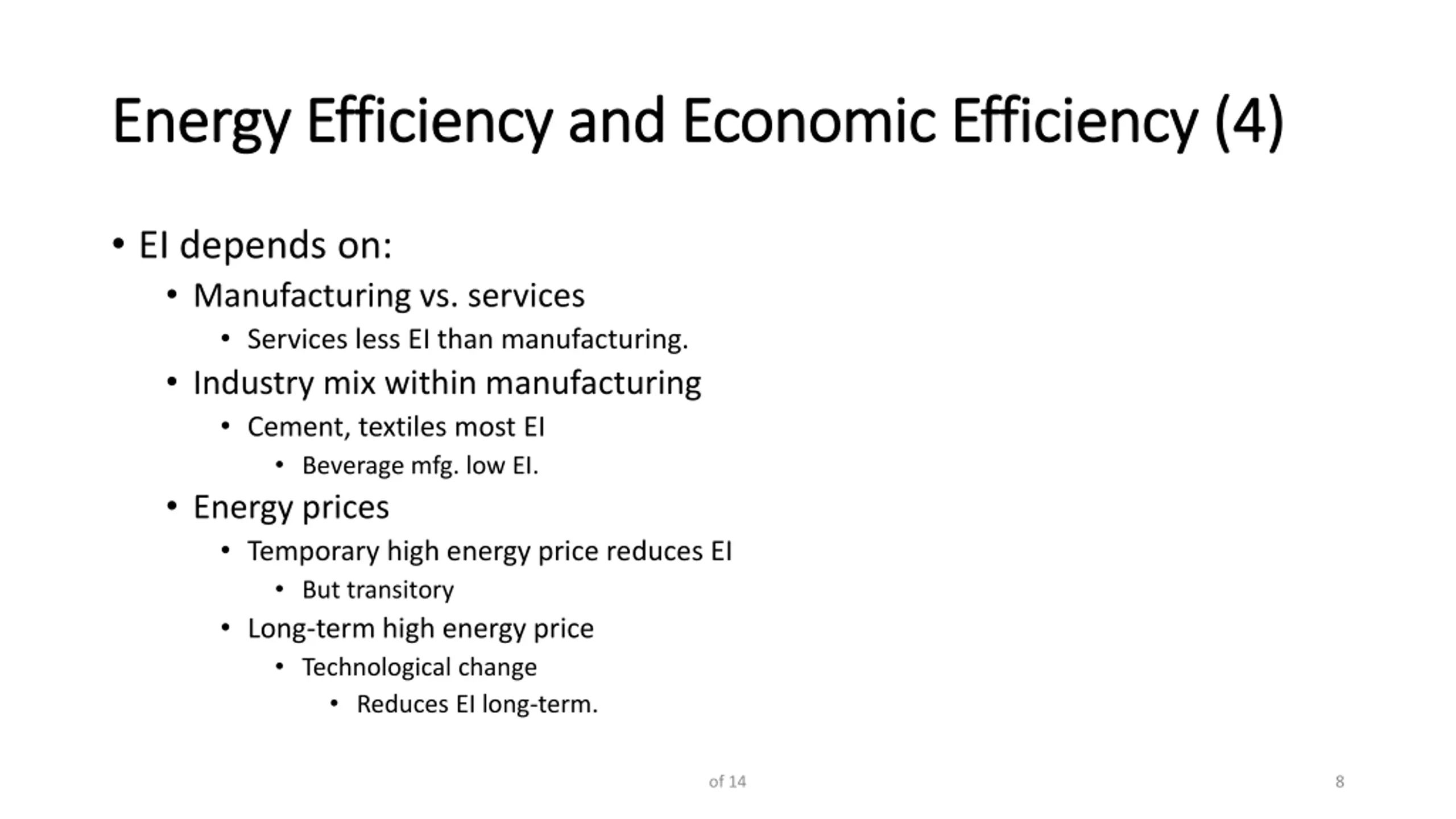 Energy Efficiency and Economic Efficiency (4)

• EI depends on:
  • Manufacturing vs. services
    • Services less EI than manufacturing.
  • Industry mix within manufacturing
    • Cement, textiles most EI
      • Beverage mfg. low EI.
  • Energy prices
    • Temporary high energy price reduces EI
      • But transitory
    • Long-term high energy price
      • Technological change
        • Reduces EI long-term.

of 14

8